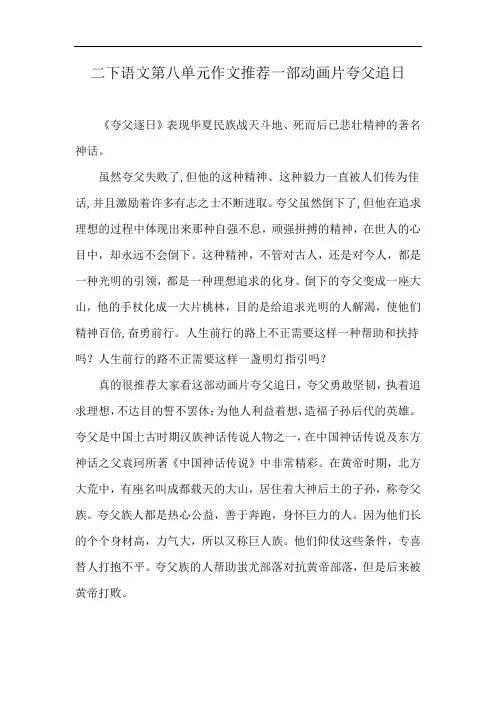 二下语文第八单元作文推荐一部动画片夸父追日

《夸父逐日》表现华夏民族战天斗地、死而后已悲壮精神的著名神话。

虽然夸父失败了,但他的这种精神、这种毅力一直被人们传为佳话,并且激励着许多有志之士不断进取。夸父虽然倒下了,但他在追求理想的过程中体现出来那种自强不息,顽强拼搏的精神，在世人的心目中，却永远不会倒下。这种精神，不管对古人，还是对今人，都是一种光明的引领，都是一种理想追求的化身。倒下的夸父变成一座大山，他的手杖化成一大片桃林，目的是给追求光明的人解渴，使他们精神百倍,奋勇前行。人生前行的路上不正需要这样一种帮助和扶持吗？人生前行的路不正需要这样一盏明灯指引吗？

真的很推荐大家看这部动画片夸父追日，夸父勇敢坚韧，执着追求理想，不达目的誓不罢休;为他人利益着想，造福子孙后代的英雄。夸父是中国上古时期汉族神话传说人物之一，在中国神话传说及东方神话之父袁珂所著《中国神话传说》中非常精彩。在黄帝时期，北方大荒中，有座名叫成都载天的大山，居住着大神后土的子孙，称夸父族。夸父族人都是热心公益，善于奔跑，身怀巨力的人。因为他们长的个个身材高，力气大，所以又称巨人族。他们仰仗这些条件，专喜替人打抱不平。夸父族的人帮助蚩尤部落对抗黄帝部落，但是后来被黄帝打败。